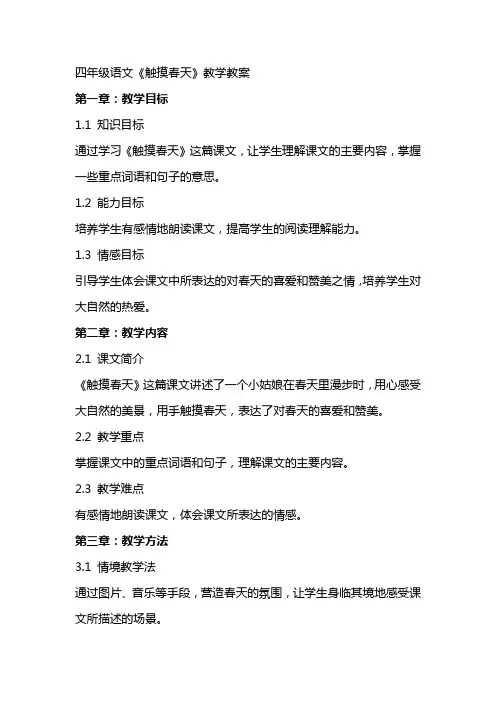 四年级语文《触摸春天》教学教案

第一章：教学目标

1.1 知识目标

通过学习《触摸春天》这篇课文，让学生理解课文的主要内容，掌握一些重点词语和句子的意思。

1.2 能力目标

培养学生有感情地朗读课文，提高学生的阅读理解能力。

1.3 情感目标

引导学生体会课文中所表达的对春天的喜爱和赞美之情，培养学生对大自然的热爱。

第二章：教学内容

2.1 课文简介

《触摸春天》这篇课文讲述了一个小姑娘在春天里漫步时，用心感受大自然的美景，用手触摸春天，表达了对春天的喜爱和赞美。

2.2 教学重点

掌握课文中的重点词语和句子，理解课文的主要内容。

2.3 教学难点

有感情地朗读课文，体会课文所表达的情感。

第三章：教学方法

3.1 情境教学法

通过图片、音乐等手段，营造春天的氛围，让学生身临其境地感受课文所描述的场景。